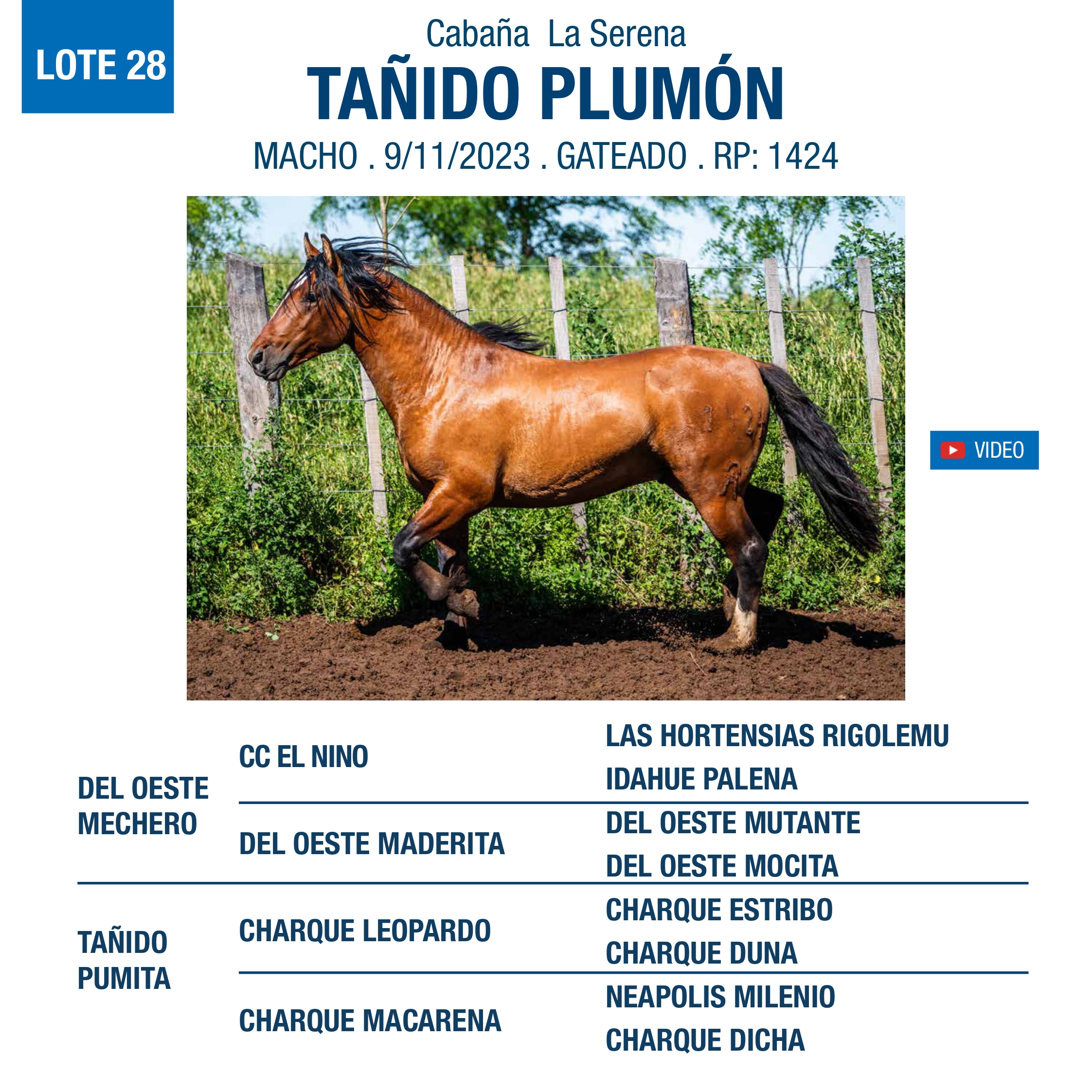 LOTE 28

Cabaña La Serena

TAÑIDO PLUMÓN

MACHO . 9/11/2023 . GATEADO . RP: 1424

VIDEO

DEL OESTE MECHERO

CC EL NINO

LAS HORTENSIAS RIGOLEMU

IDAHUE PALENA

DEL OESTE MADERITA

DEL OESTE MUTANTE

DEL OESTE MOCITA

TAÑIDO PUMITA

CHARQUE LEOPARDO

CHARQUE ESTRIBO

CHARQUE DUNA

CHARQUE MACARENA

NEAPOLIS MILENIO

CHARQUE DICHA